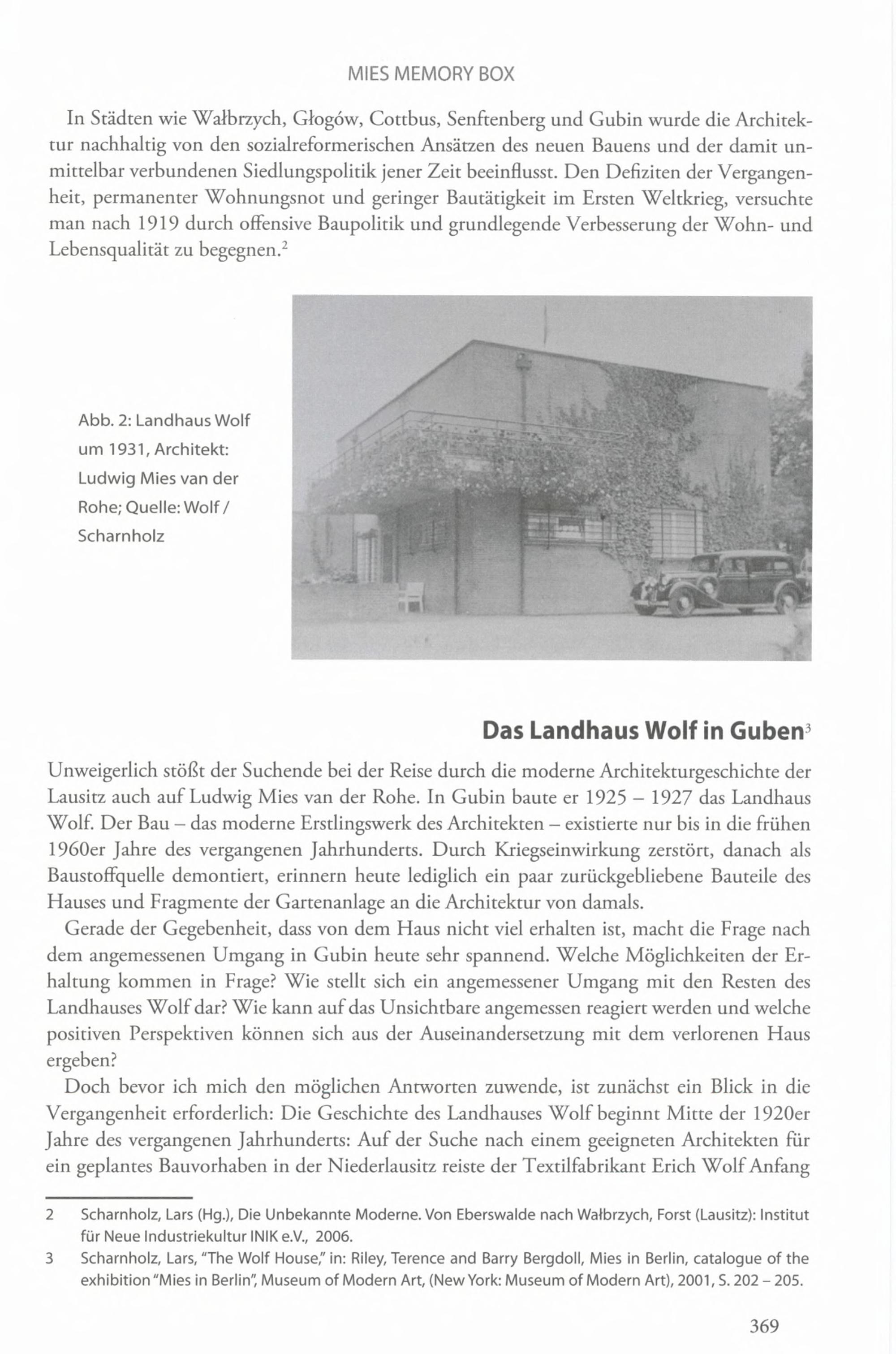 MIES MEMORY BOX

In Städten wie Wałbrzych, Głogów, Cottbus, Senftenberg und Gubin wurde die Architektur nachhaltig von den sozialreformerischen Ansätzen des neuen Bauens und der damit unmittelbar verbundenen Siedlungspolitik jener Zeit beeinflusst. Den Defiziten der Vergangenheit, permanenter Wohnungsnot und geringer Bautätigkeit im Ersten Weltkrieg, versuchte man nach 1919 durch offensive Baupolitik und grundlegende Verbesserung der Wohn- und Lebensqualität zu begegnen.$^2$

Abb. 2: Landhaus Wolf um 1931, Architekt: Ludwig Mies van der Rohe; Quelle: Wolf / Scharnholz

Das Landhaus Wolf in Guben$^3$

Unweigerlich stößt der Suchende bei der Reise durch die moderne Architekturgeschichte der Lausitz auch auf Ludwig Mies van der Rohe. In Gubin baute er 1925 – 1927 das Landhaus Wolf. Der Bau – das moderne Erstlingswerk des Architekten – existierte nur bis in die frühen 1960er Jahre des vergangenen Jahrhunderts. Durch Kriegseinwirkung zerstört, danach als Baustoffquelle demontiert, erinnern heute lediglich ein paar zurückgebliebene Bauteile des Hauses und Fragmente der Gartenanlage an die Architektur von damals.

Gerade der Gegebenheit, dass von dem Haus nicht viel erhalten ist, macht die Frage nach dem angemessenen Umgang in Gubin heute sehr spannend. Welche Möglichkeiten der Erhaltung kommen in Frage? Wie stellt sich ein angemessener Umgang mit den Resten des Landhauses Wolf dar? Wie kann auf das Unsichtbare angemessen reagiert werden und welche positiven Perspektiven können sich aus der Auseinandersetzung mit dem verlorenen Haus ergeben?

Doch bevor ich mich den möglichen Antworten zuwende, ist zunächst ein Blick in die Vergangenheit erforderlich: Die Geschichte des Landhauses Wolf beginnt Mitte der 1920er Jahre des vergangenen Jahrhunderts: Auf der Suche nach einem geeigneten Architekten für ein geplantes Bauvorhaben in der Niederlausitz reiste der Textilfabrikant Erich Wolf Anfang

2 Scharnholz, Lars (Hg.), Die Unbekannte Moderne. Von Eberswalde nach Wałbrzych, Forst (Lausitz): Institut für Neue Industriekultur INIK e.V., 2006.

3 Scharnholz, Lars, "The Wolf House," in: Riley, Terence and Barry Bergdoll, Mies in Berlin, catalogue of the exhibition "Mies in Berlin", Museum of Modern Art, (New York: Museum of Modern Art), 2001, S. 202 – 205.

369